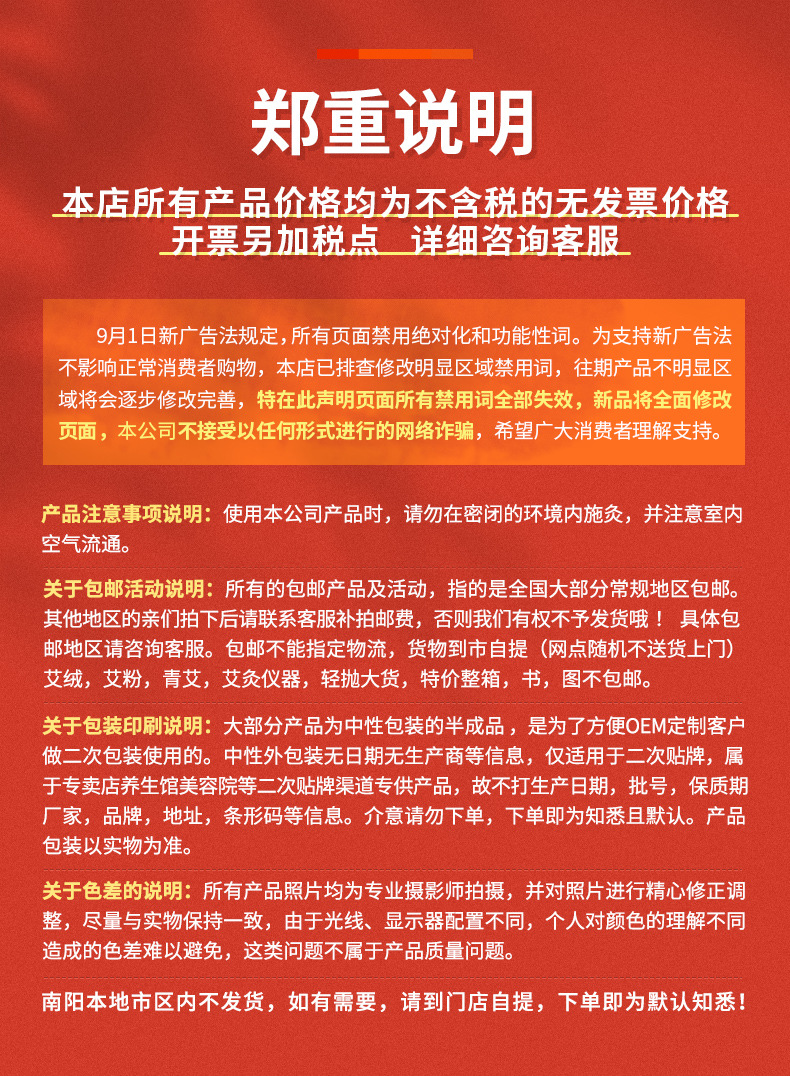 郑重说明

本店所有产品价格均为不含税的无发票价格
开票另加税点 详细咨询客服

9月1日新广告法规定，所有页面禁用绝对化和功能性词。为支持新广告法不影响正常消费者购物，本店已排查修改明显区域禁用词，往期产品不明显区域将会逐步修改完善，特在此声明页面所有禁用词全部失效，新品将全面修改页面，本公司不接受以任何形式进行的网络诈骗，希望广大消费者理解支持。

产品注意事项说明：使用本公司产品时，请勿在密闭的环境内施灸，并注意室内空气流通。

关于包邮活动说明：所有的包邮产品及活动，指的是全国大部分常规地区包邮。其他地区的亲们拍下后请联系客服补拍邮费，否则我们有权不予发货哦！ 具体包邮地区请咨询客服。包邮不能指定物流，货物到市自提（网点随机不送货上门）艾绒，艾粉，青艾，艾灸仪器，轻抛大货，特价整箱，书，图不包邮。

关于包装印刷说明：大部分产品为中性包装的半成品，是为了方便OEM定制客户做二次包装使用的。中性外包装无日期无生产商等信息，仅适用于二次贴牌，属于专卖店养生馆美容院等二次贴牌渠道专供产品，故不打生产日期，批号，保质期厂家，品牌，地址，条形码等信息。介意请勿下单，下单即为知悉且默认。产品包装以实物为准。

关于色差的说明：所有产品照片均为专业摄影师拍摄，并对照片进行精心修正调整，尽量与实物保持一致，由于光线、显示器配置不同，个人对颜色的理解不同造成的色差难以避免，这类问题不属于产品质量问题。

南阳本地市区内不发货，如有需要，请到门店自提，下单即为默认知悉！